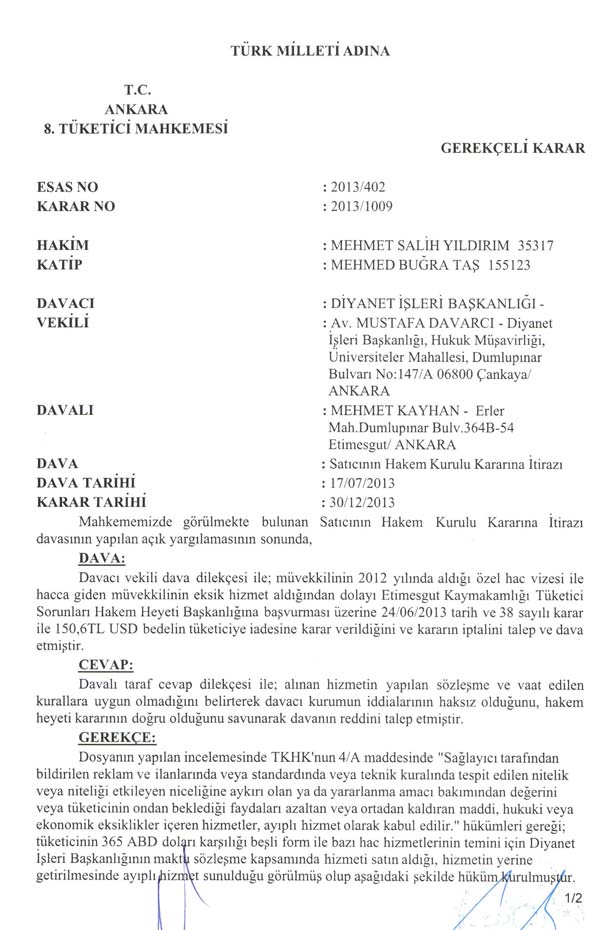 TÜRK MİLLETİ ADINA

T.C.
ANKARA
8. TÜKETİCİ MAHKEMESİ

GEREKÇELİ KARAR

ESAS NO : 2013/402
KARAR NO : 2013/1009

HAKİM : MEHMET SALİH YILDIRIM 35317
KATİP : MEHMED BUĞRA TAŞ 155123

DAVACI : DİYANET İŞLERİ BAŞKANLIĞI -
VEKİLİ : Av. MUSTAFA DAVARCI - Diyanet İşleri Başkanlığı, Hukuk Müşavirliği, Üniversiteler Mahallesi, Dumlupınar Bulvarı No:147/A 06800 Çankaya/ ANKARA

DAVALI : MEHMET KAYHAN - Erler Mah.Dumlupınar Bulv.364B-54 Etimesgut/ ANKARA
DAVA : Satıcının Hakem Kurulu Kararına İtirazı
DAVA TARİHİ : 17/07/2013
KARAR TARİHİ : 30/12/2013

Mahkememizde görülmekte bulunan Satıcının Hakem Kurulu Kararına İtirazı davasının yapılan açık yargılamasının sonunda,

DAVA:

Davacı vekili dava dilekçesi ile; müvekkilinin 2012 yılında aldığı özel hac vizesi ile hacca giden müvekkilinin eksik hizmet aldığından dolayı Etimesgut Kaymakamlığı Tüketici Sorunları Hakem Heyeti Başkanlığına başvurması üzerine 24/06/2013 tarih ve 38 sayılı karar ile 150,6TL USD bedelin tüketiciye iadesine karar verildiğini ve kararın iptalini talep ve dava etmiştir.

CEVAP:

Davalı taraf cevap dilekçesi ile; alınan hizmetin yapılan sözleşme ve vaat edilen kurallara uygun olmadığını belirterek davacı kurumun iddialarının haksız olduğunu, hakem heyeti kararının doğru olduğunu savunarak davanın reddini talep etmiştir.

GEREKÇE:

Dosyanın yapılan incelemesinde TKHK'nun 4/A maddesinde "Sağlayıcı tarafından bildirilen reklam ve ilanlarında veya standardında veya teknik kuralında tespit edilen nitelik veya niteliği etkileyen niceliğine aykırı olan ya da yararlanma amacı bakımından değerini veya tüketicinin ondan beklediği faydaları azaltan veya ortadan kaldıran maddi, hukuki veya ekonomik eksiklikler içeren hizmetler, ayıplı hizmet olarak kabul edilir." hükümleri gereği; tüketicinin 365 ABD doları karşılığı beşli form ile bazı hac hizmetlerinin temini için Diyanet İşleri Başkanlığının maktu sözleşme kapsamında hizmeti satın aldığı, hizmetin yerine getirilmesinde ayıplı hizmet sunulduğu görülmüş olup aşağıdaki şekilde hüküm kurulmuştur.

1/2